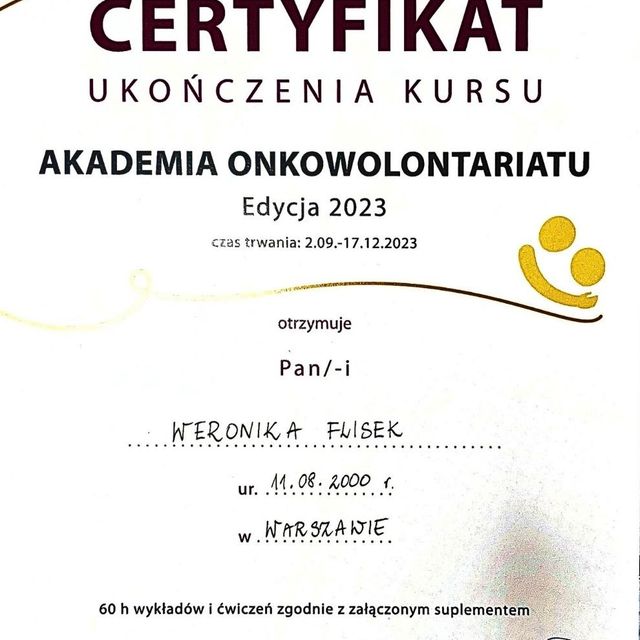 CERTYFIKAT
UKOŃCZENIA KURSU

AKADEMIA ONKOWOLONTARIATU
Edycja 2023
czas trwania: 2.09.-17.12.2023

otrzymuje

Pan/-i

WERONIKA FLISEK

ur. 11.08.2000 r.

w WARSZAWIE

60 h wykładów i ćwiczeń zgodnie z załączonym suplementem